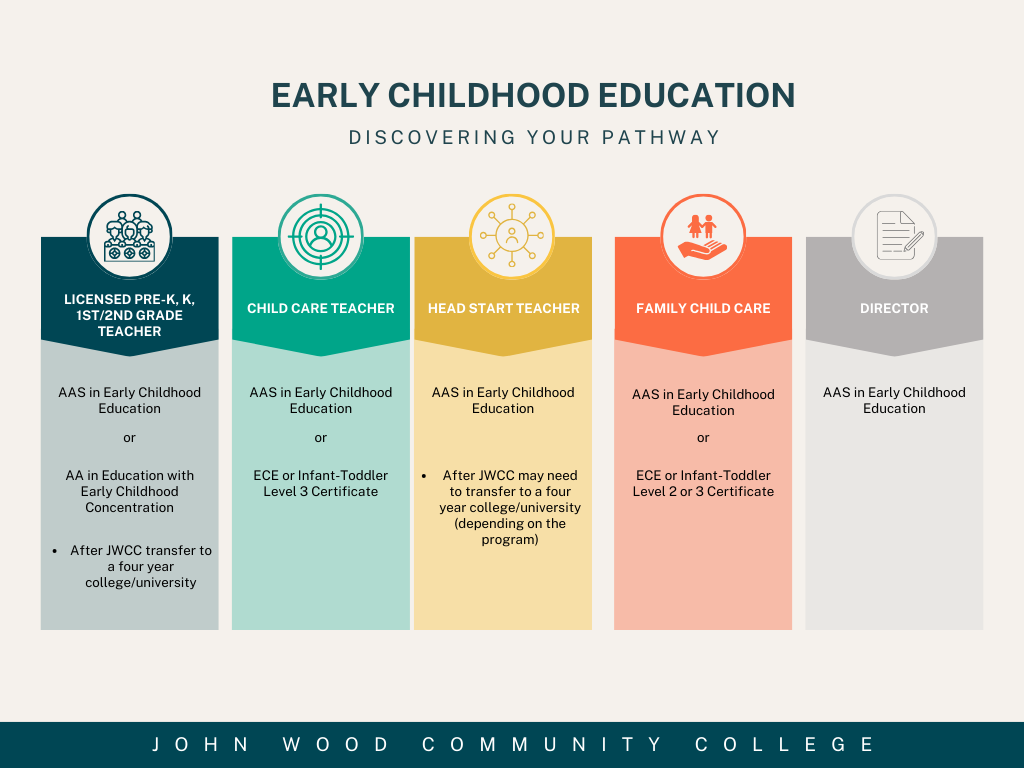 EARLY CHILDHOOD EDUCATION

DISCOVERING YOUR PATHWAY

LICENSED PRE-K, K, 1ST/2ND GRADE TEACHER

AAS in Early Childhood Education

or

AA in Education with Early Childhood Concentration

• After JWCC transfer to a four year college/university

CHILD CARE TEACHER

AAS in Early Childhood Education

or

ECE or Infant-Toddler Level 3 Certificate

HEAD START TEACHER

AAS in Early Childhood Education

• After JWCC may need to transfer to a four year college/university (depending on the program)

FAMILY CHILD CARE

AAS in Early Childhood Education

or

ECE or Infant-Toddler Level 2 or 3 Certificate

DIRECTOR

AAS in Early Childhood Education

JOHN WOOD COMMUNITY COLLEGE